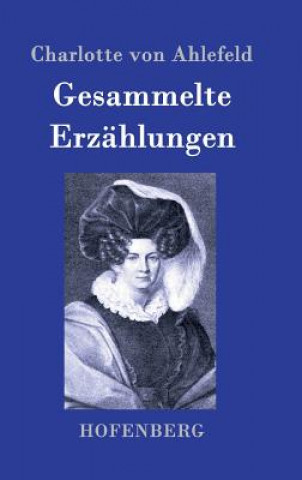 Charlotte von Ahlefeld

Gesammelte Erzählungen

HOFENBERG